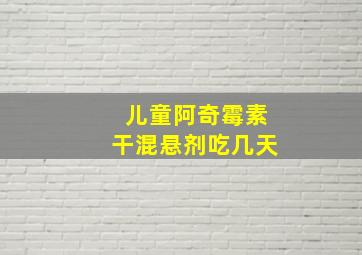 儿童阿奇霉素
干混悬剂吃几天